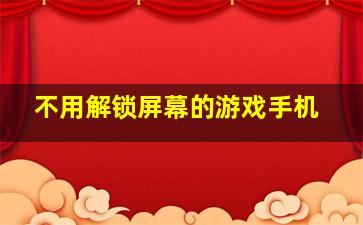 不用解锁屏幕的游戏手机